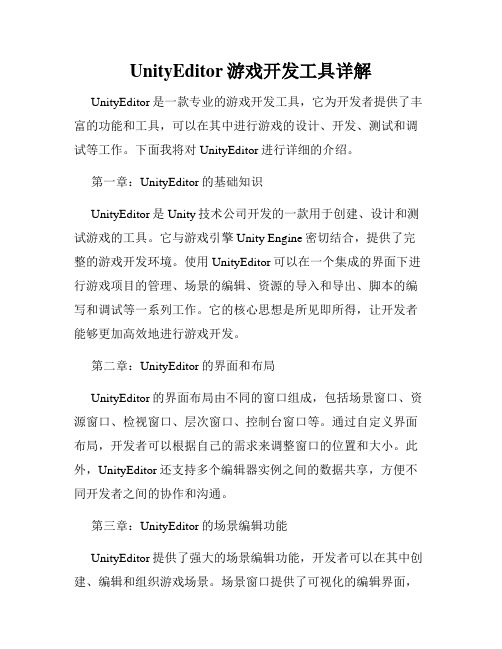 UnityEditor 游戏开发工具详解

UnityEditor 是一款专业的游戏开发工具，它为开发者提供了丰富的功能和工具，可以在其中进行游戏的设计、开发、测试和调试等工作。下面我将对 UnityEditor 进行详细的介绍。

第一章：UnityEditor 的基础知识

UnityEditor 是 Unity 技术公司开发的一款用于创建、设计和测试游戏的工具。它与游戏引擎 Unity Engine 密切结合，提供了完整的游戏开发环境。使用 UnityEditor 可以在一个集成的界面下进行游戏项目的管理、场景的编辑、资源的导入和导出、脚本的编写和调试等一系列工作。它的核心思想是所见即所得，让开发者能够更加高效地进行游戏开发。

第二章：UnityEditor 的界面和布局

UnityEditor 的界面布局由不同的窗口组成，包括场景窗口、资源窗口、检视窗口、层次窗口、控制台窗口等。通过自定义界面布局，开发者可以根据自己的需求来调整窗口的位置和大小。此外，UnityEditor 还支持多个编辑器实例之间的数据共享，方便不同开发者之间的协作和沟通。

第三章：UnityEditor 的场景编辑功能

UnityEditor 提供了强大的场景编辑功能，开发者可以在其中创建、编辑和组织游戏场景。场景窗口提供了可视化的编辑界面，